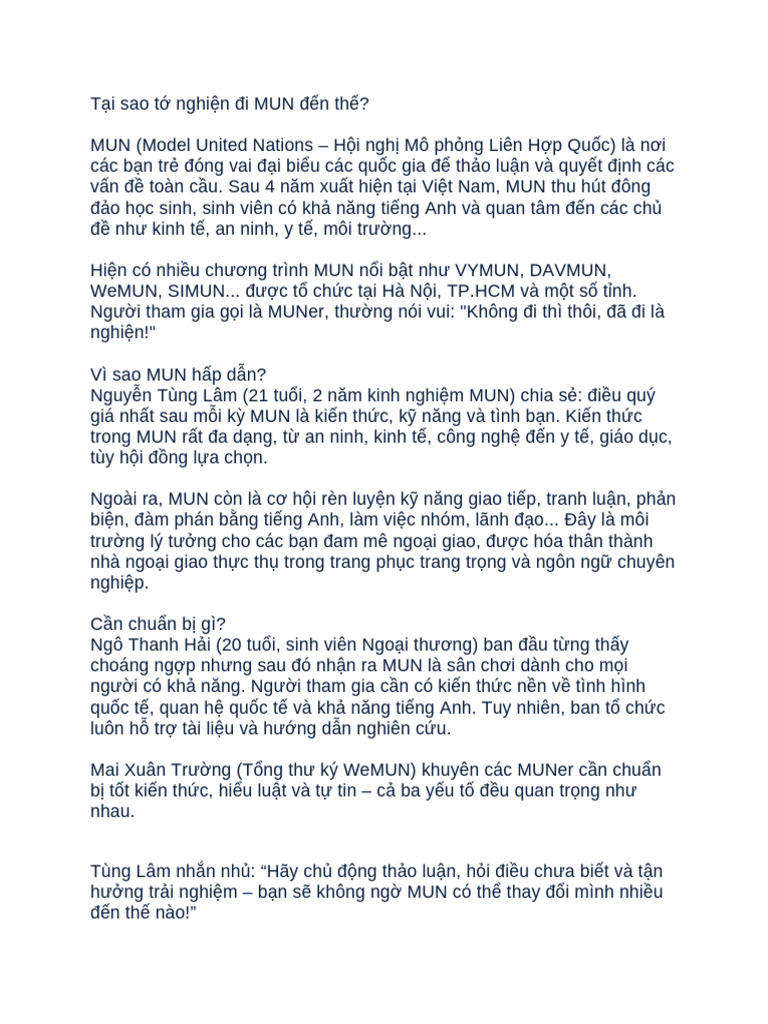 Tại sao tớ nghiện đi MUN đến thế?

MUN (Model United Nations – Hội nghị Mô phỏng Liên Hợp Quốc) là nơi các bạn trẻ đóng vai đại biểu các quốc gia để thảo luận và quyết định các vấn đề toàn cầu. Sau 4 năm xuất hiện tại Việt Nam, MUN thu hút đông đảo học sinh, sinh viên có khả năng tiếng Anh và quan tâm đến các chủ đề như kinh tế, an ninh, y tế, môi trường...

Hiện có nhiều chương trình MUN nổi bật như VYMUN, DAVMUN, WeMUN, SIMUN... được tổ chức tại Hà Nội, TP.HCM và một số tỉnh. Người tham gia gọi là MUNer, thường nói vui: "Không đi thì thôi, đã đi là nghiện!"

Vì sao MUN hấp dẫn?
Nguyễn Tùng Lâm (21 tuổi, 2 năm kinh nghiệm MUN) chia sẻ: điều quý giá nhất sau mỗi kỳ MUN là kiến thức, kỹ năng và tình bạn. Kiến thức trong MUN rất đa dạng, từ an ninh, kinh tế, công nghệ đến y tế, giáo dục, tùy hội đồng lựa chọn.

Ngoài ra, MUN còn là cơ hội rèn luyện kỹ năng giao tiếp, tranh luận, phản biện, đàm phán bằng tiếng Anh, làm việc nhóm, lãnh đạo... Đây là môi trường lý tưởng cho các bạn đam mê ngoại giao, được hóa thân thành nhà ngoại giao thực thụ trong trang phục trang trọng và ngôn ngữ chuyên nghiệp.

Cần chuẩn bị gì?
Ngô Thanh Hải (20 tuổi, sinh viên Ngoại thương) ban đầu từng thấy choáng ngợp nhưng sau đó nhận ra MUN là sân chơi dành cho mọi người có khả năng. Người tham gia cần có kiến thức nền về tình hình quốc tế, quan hệ quốc tế và khả năng tiếng Anh. Tuy nhiên, ban tổ chức luôn hỗ trợ tài liệu và hướng dẫn nghiên cứu.

Mai Xuân Trường (Tổng thư ký WeMUN) khuyên các MUNer cần chuẩn bị tốt kiến thức, hiểu luật và tự tin – cả ba yếu tố đều quan trọng như nhau.

Tùng Lâm nhắn nhủ: "Hãy chủ động thảo luận, hỏi điều chưa biết và tận hưởng trải nghiệm – bạn sẽ không ngờ MUN có thể thay đổi mình nhiều đến thế nào!"